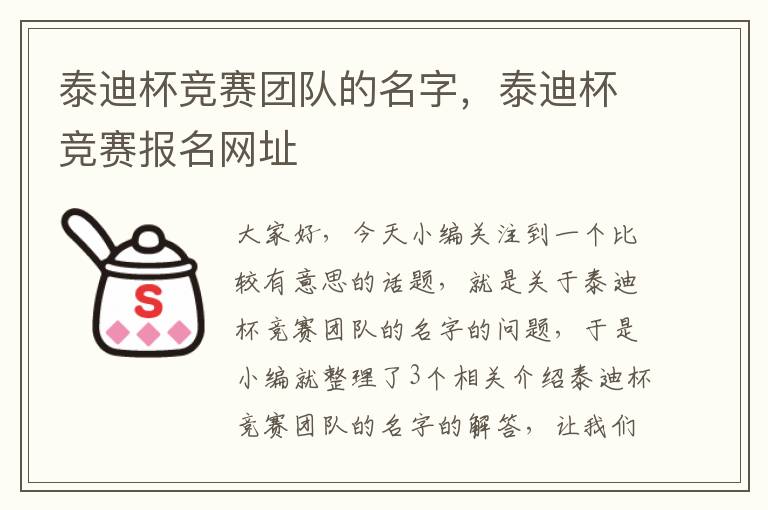 泰迪杯竞赛团队的名字，泰迪杯竞赛报名网址

S

大家好，今天小编关注到一个比较有意思的话题，就是关于泰迪杯竞赛团队的名字的问题，于是小编就整理了3个相关介绍泰迪杯竞赛团队的名字的解答，让我们